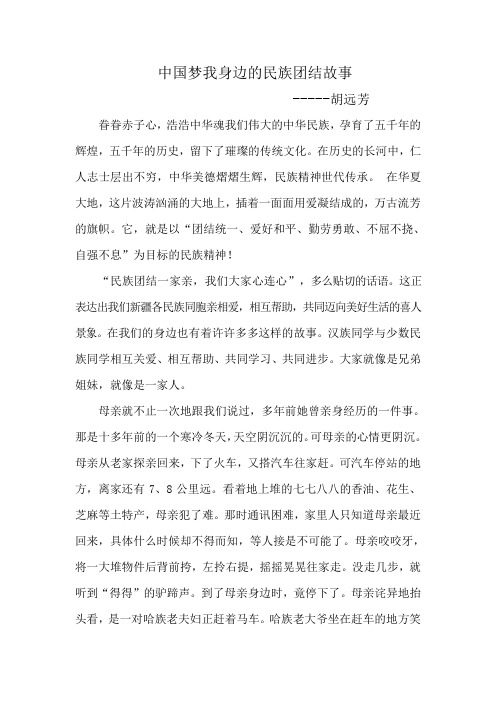 中国梦我身边的民族团结故事

-----胡远芳

眷眷赤子心，浩浩中华魂我们伟大的中华民族，孕育了五千年的辉煌，五千年的历史，留下了璀璨的传统文化。在历史的长河中，仁人志士层出不穷，中华美德熠熠生辉，民族精神世代传承。 在华夏大地，这片波涛汹涌的大地上，插着一面面用爱凝结成的，万古流芳的旗帜。它，就是以“团结统一、爱好和平、勤劳勇敢、不屈不挠、自强不息”为目标的民族精神！

“民族团结一家亲，我们大家心连心”，多么贴切的话语。这正表达出我们新疆各民族同胞亲相爱，相互帮助，共同迈向美好生活的喜人景象。在我们的身边也有着许许多多这样的故事。汉族同学与少数民族同学相互关爱、相互帮助、共同学习、共同进步。大家就像是兄弟姐妹，就像是一家人。

母亲就不止一次地跟我们说过，多年前她曾亲身经历的一件事。那是十多年前的一个寒冷冬天，天空阴沉沉的。可母亲的心情更阴沉。母亲从老家探亲回来，下了火车，又搭汽车往家赶。可汽车停站的地方，离家还有 7、8 公里远。看着地上堆的七七八八的香油、花生、芝麻等土特产，母亲犯了难。那时通讯困难，家里人只知道母亲最近回来，具体什么时候却不得而知，等人接是不可能了。母亲咬咬牙，将一大堆物件后背前挎，左拎右提，摇摇晃晃往家走。没走几步，就听到“得得”的驴蹄声。到了母亲身边时，竟停下了。母亲诧异地抬头看，是一对哈族老夫妇正赶着马车。哈族老大爷坐在赶车的地方笑